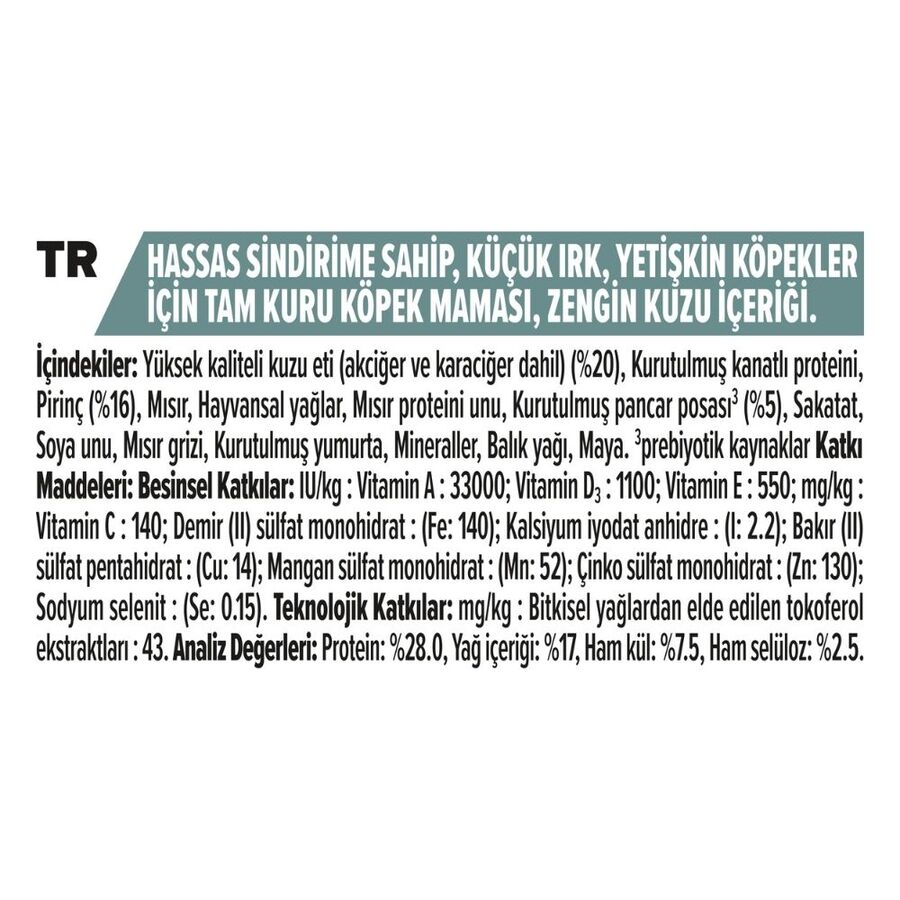 TR

HASSAS SİNDİRİME SAHİP, KÜÇÜK IRK, YETİŞKİN KÖPEKLER İÇİN TAM KURU KÖPEK MAMASI, ZENGİN KUZU İÇERİĞİ.

İçindekiler: Yüksek kaliteli kuzu eti (akciğer ve karaciğer dahil) (%20), Kurutulmuş kanatlı proteini, Pirinç (%16), Mısır, Hayvansal yağlar, Mısır proteini unu, Kurutulmuş pancar posası$^3$ (%5), Sakatat, Soya unu, Mısır grizi, Kurutulmuş yumurta, Mineraller, Balık yağı, Maya. $^3$prebiyotik kaynaklar Katkı Maddeleri: Besinsel Katkılar: IU/kg : Vitamin A : 33000; Vitamin $D_3$ : 1100; Vitamin E : 550; mg/kg : Vitamin C : 140; Demir (II) sülfat monohidrat : (Fe: 140); Kalsiyum iyodat anhidre : (I: 2.2); Bakır (II) sülfat pentahidrat : (Cu: 14); Mangan sülfat monohidrat : (Mn: 52); Çinko sülfat monohidrat : (Zn: 130); Sodyum selenit : (Se: 0.15). Teknolojik Katkılar: mg/kg : Bitkisel yağlardan elde edilen tokoferol ekstraktları : 43. Analiz Değerleri: Protein: %28.0, Yağ içeriği: %17, Ham kül: %7.5, Ham selüloz: %2.5.